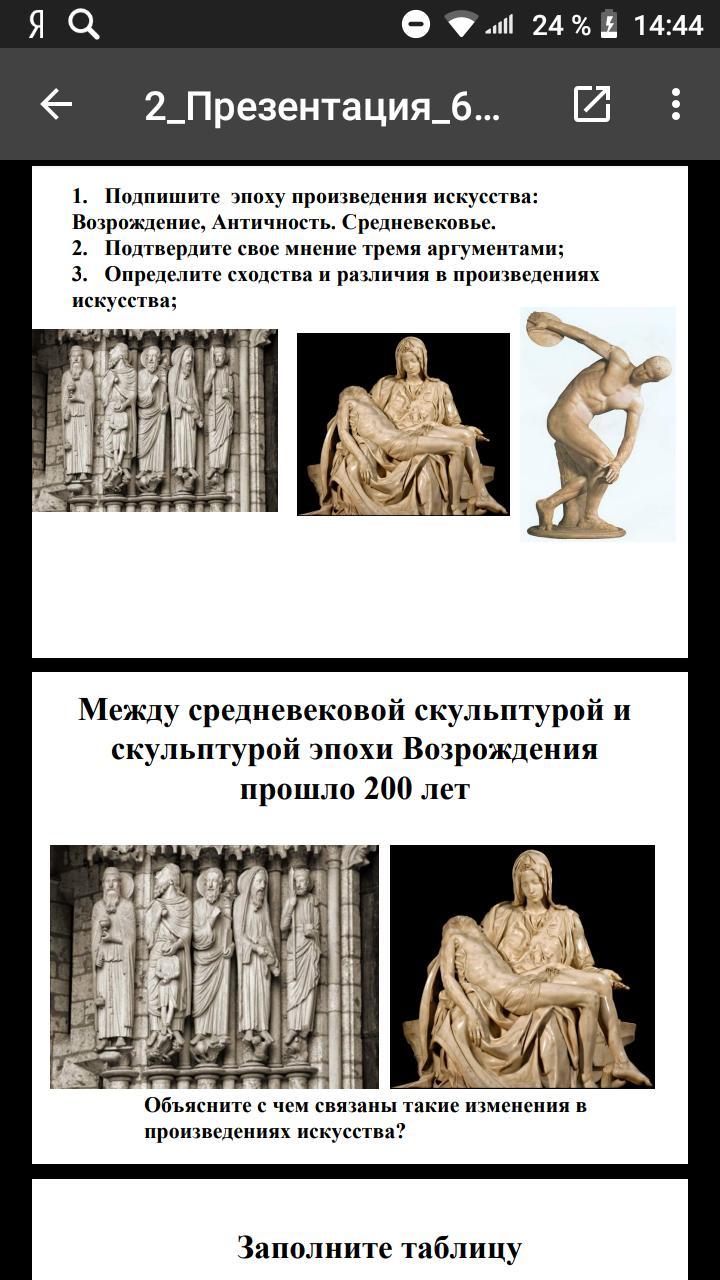 Я 24 % 14:44

2_Презентация_6...

1. Подпишите эпоху произведения искусства: Возрождение, Античность. Средневековье.
2. Подтвердите свое мнение тремя аргументами;
3. Определите сходства и различия в произведениях искусства;

Между средневековой скульптурой и скульптурой эпохи Возрождения прошло 200 лет

Объясните с чем связаны такие изменения в произведениях искусства?

Заполните таблицу